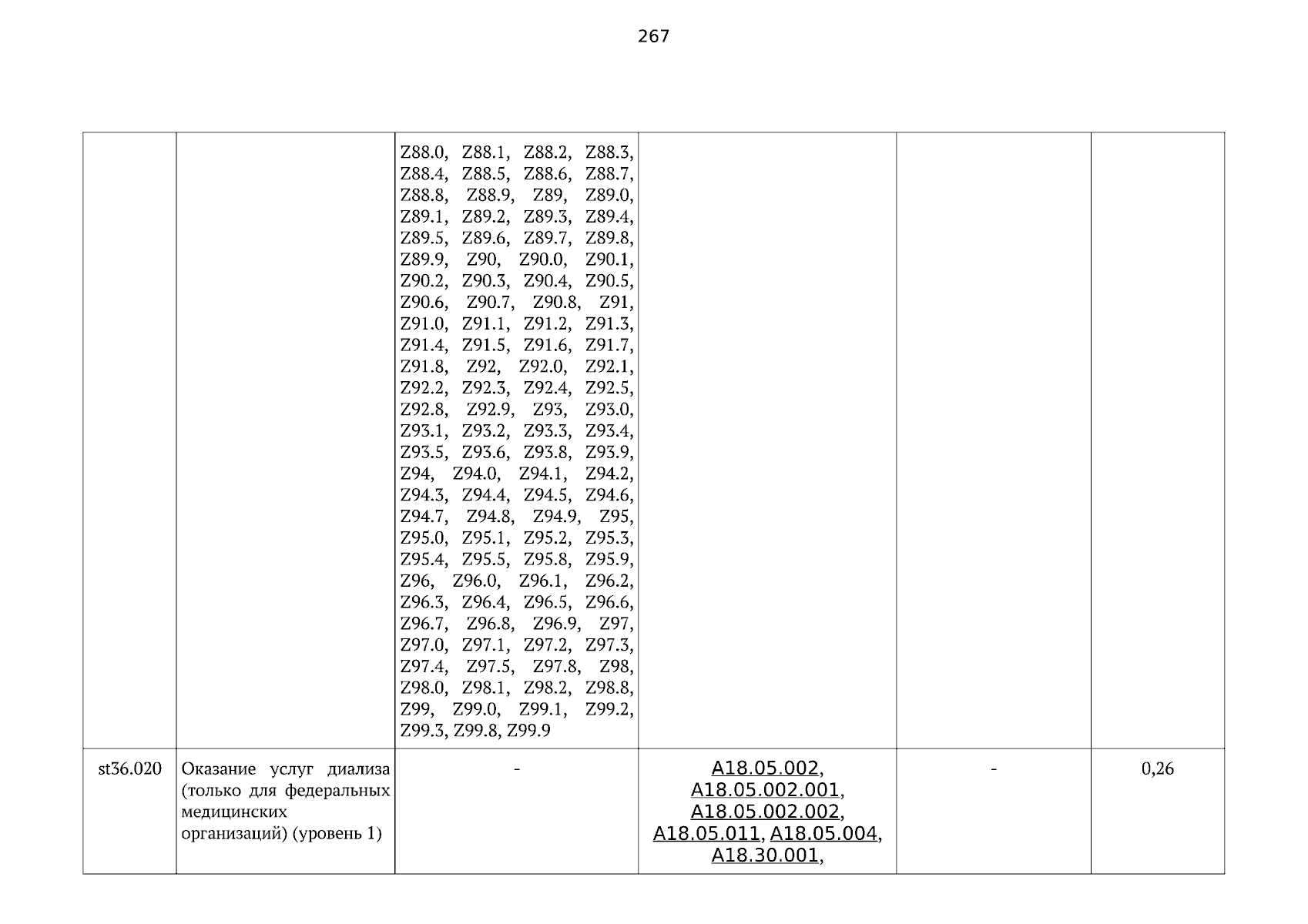 267

| | | | | | |
|---|---|---|---|---|---|
| | | Z88.0, Z88.1, Z88.2, Z88.3, Z88.4, Z88.5, Z88.6, Z88.7, Z88.8, Z88.9, Z89, Z89.0, Z89.1, Z89.2, Z89.3, Z89.4, Z89.5, Z89.6, Z89.7, Z89.8, Z89.9, Z90, Z90.0, Z90.1, Z90.2, Z90.3, Z90.4, Z90.5, Z90.6, Z90.7, Z90.8, Z91, Z91.0, Z91.1, Z91.2, Z91.3, Z91.4, Z91.5, Z91.6, Z91.7, Z91.8, Z92, Z92.0, Z92.1, Z92.2, Z92.3, Z92.4, Z92.5, Z92.8, Z92.9, Z93, Z93.0, Z93.1, Z93.2, Z93.3, Z93.4, Z93.5, Z93.6, Z93.8, Z93.9, Z94, Z94.0, Z94.1, Z94.2, Z94.3, Z94.4, Z94.5, Z94.6, Z94.7, Z94.8, Z94.9, Z95, Z95.0, Z95.1, Z95.2, Z95.3, Z95.4, Z95.5, Z95.8, Z95.9, Z96, Z96.0, Z96.1, Z96.2, Z96.3, Z96.4, Z96.5, Z96.6, Z96.7, Z96.8, Z96.9, Z97, Z97.0, Z97.1, Z97.2, Z97.3, Z97.4, Z97.5, Z97.8, Z98, Z98.0, Z98.1, Z98.2, Z98.8, Z99, Z99.0, Z99.1, Z99.2, Z99.3, Z99.8, Z99.9 | | | |
| st36.020 | Оказание услуг диализа (только для федеральных медицинских организаций) (уровень 1) | - | A18.05.002, A18.05.002.001, A18.05.002.002, A18.05.011, A18.05.004, A18.30.001, | - | 0,26 |